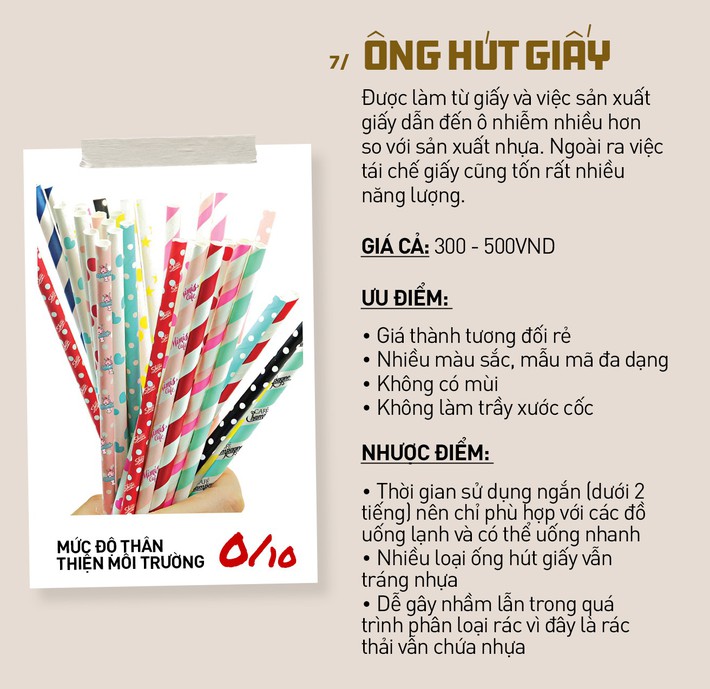 7/ ỐNG HÚT GIẤY

Được làm từ giấy và việc sản xuất giấy dẫn đến ô nhiễm nhiều hơn so với sản xuất nhựa. Ngoài ra việc tái chế giấy cũng tốn rất nhiều năng lượng.

GIÁ CẢ: 300 - 500VND

ƯU ĐIỂM:

• Giá thành tương đối rẻ
• Nhiều màu sắc, mẫu mã đa dạng
• Không có mùi
• Không làm trầy xước cốc

NHƯỢC ĐIỂM:

• Thời gian sử dụng ngắn (dưới 2 tiếng) nên chỉ phù hợp với các đồ uống lạnh và có thể uống nhanh
• Nhiều loại ống hút giấy vẫn tráng nhựa
• Dễ gây nhầm lẫn trong quá trình phân loại rác vì đây là rác thải vẫn chứa nhựa

MỨC ĐỘ THÂN THIỆN MÔI TRƯỜNG 0/10